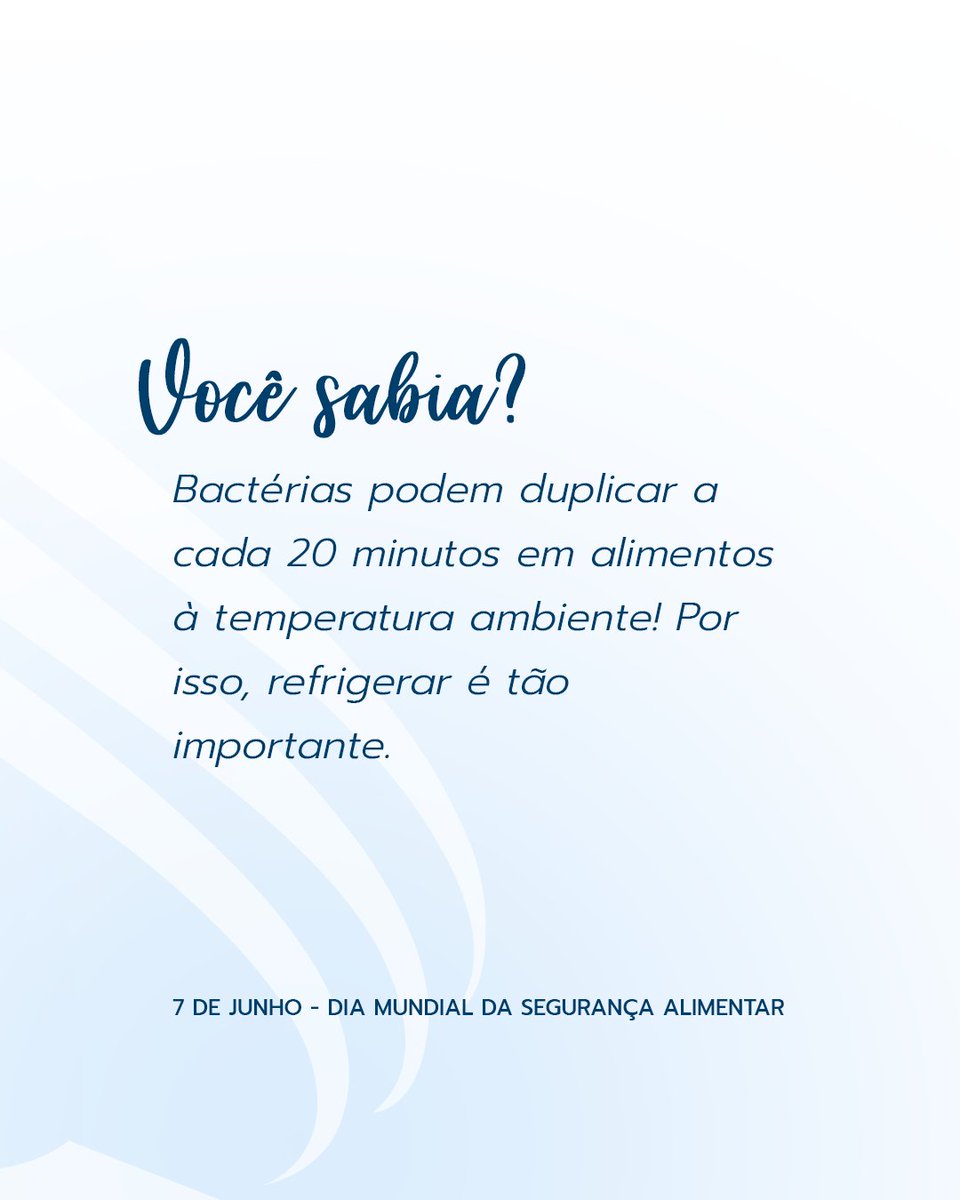 Você sabia?

Bactérias podem duplicar a cada 20 minutos em alimentos à temperatura ambiente! Por isso, refrigerar é tão importante.

7 DE JUNHO - DIA MUNDIAL DA SEGURANÇA ALIMENTAR